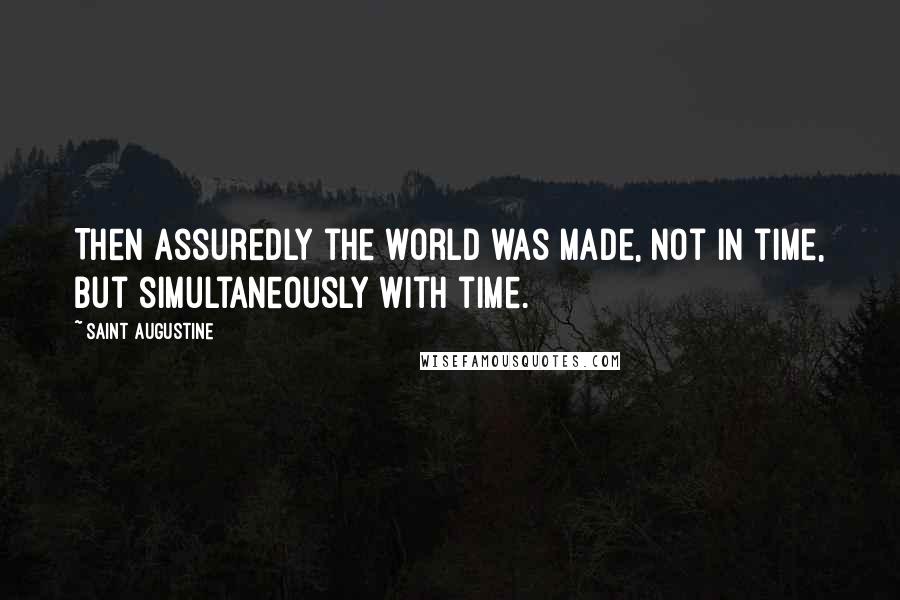 THEN ASSUREDLY THE WORLD WAS MADE, NOT IN TIME, BUT SIMULTANEOUSLY WITH TIME.

~ SAINT AUGUSTINE

WISEFAMOUSQUOTES.COM